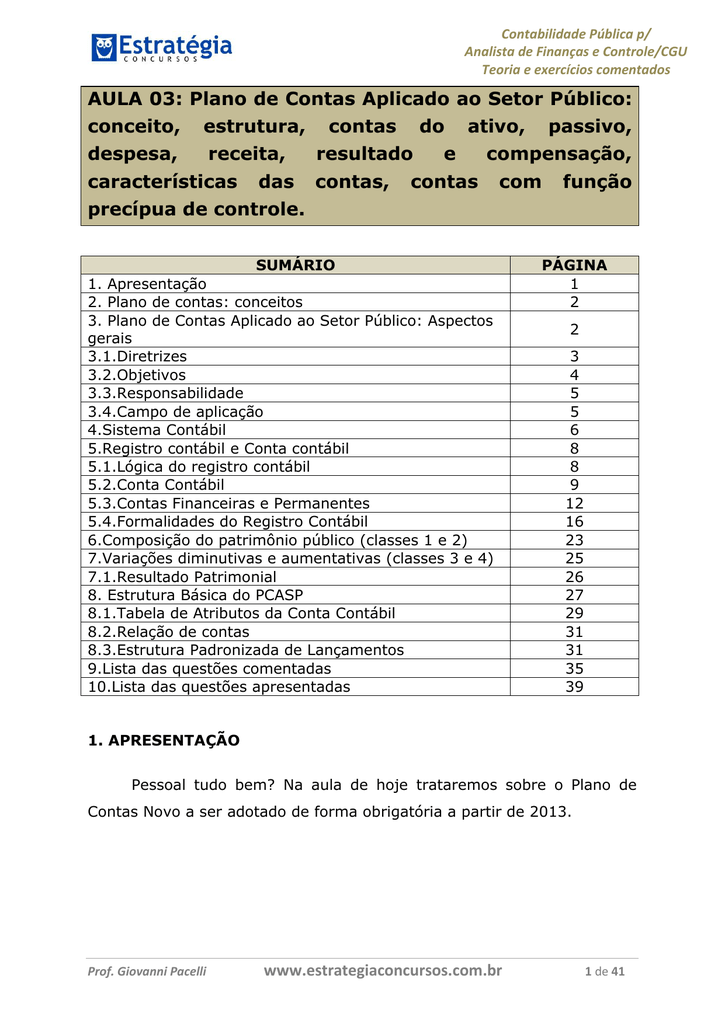 Estratégia
CONCURSOS

Contabilidade Pública p/
Analista de Finanças e Controle/CGU
Teoria e exercícios comentados

AULA 03: Plano de Contas Aplicado ao Setor Público: conceito, estrutura, contas do ativo, passivo, despesa, receita, resultado e compensação, características das contas, contas com função precípua de controle.

| SUMÁRIO | PÁGINA |
|---|---|
| 1. Apresentação | 1 |
| 2. Plano de contas: conceitos | 2 |
| 3. Plano de Contas Aplicado ao Setor Público: Aspectos gerais | 2 |
| 3.1.Diretrizes | 3 |
| 3.2.Objetivos | 4 |
| 3.3.Responsabilidade | 5 |
| 3.4.Campo de aplicação | 5 |
| 4.Sistema Contábil | 6 |
| 5.Registro contábil e Conta contábil | 8 |
| 5.1.Lógica do registro contábil | 8 |
| 5.2.Conta Contábil | 9 |
| 5.3.Contas Financeiras e Permanentes | 12 |
| 5.4.Formalidades do Registro Contábil | 16 |
| 6.Composição do patrimônio público (classes 1 e 2) | 23 |
| 7.Variações diminutivas e aumentativas (classes 3 e 4) | 25 |
| 7.1.Resultado Patrimonial | 26 |
| 8. Estrutura Básica do PCASP | 27 |
| 8.1.Tabela de Atributos da Conta Contábil | 29 |
| 8.2.Relação de contas | 31 |
| 8.3.Estrutura Padronizada de Lançamentos | 31 |
| 9.Lista das questões comentadas | 35 |
| 10.Lista das questões apresentadas | 39 |

1. APRESENTAÇÃO

Pessoal tudo bem? Na aula de hoje trataremos sobre o Plano de Contas Novo a ser adotado de forma obrigatória a partir de 2013.

Prof. Giovanni Pacelli www.estrategiaconcursos.com.br 1 de 41